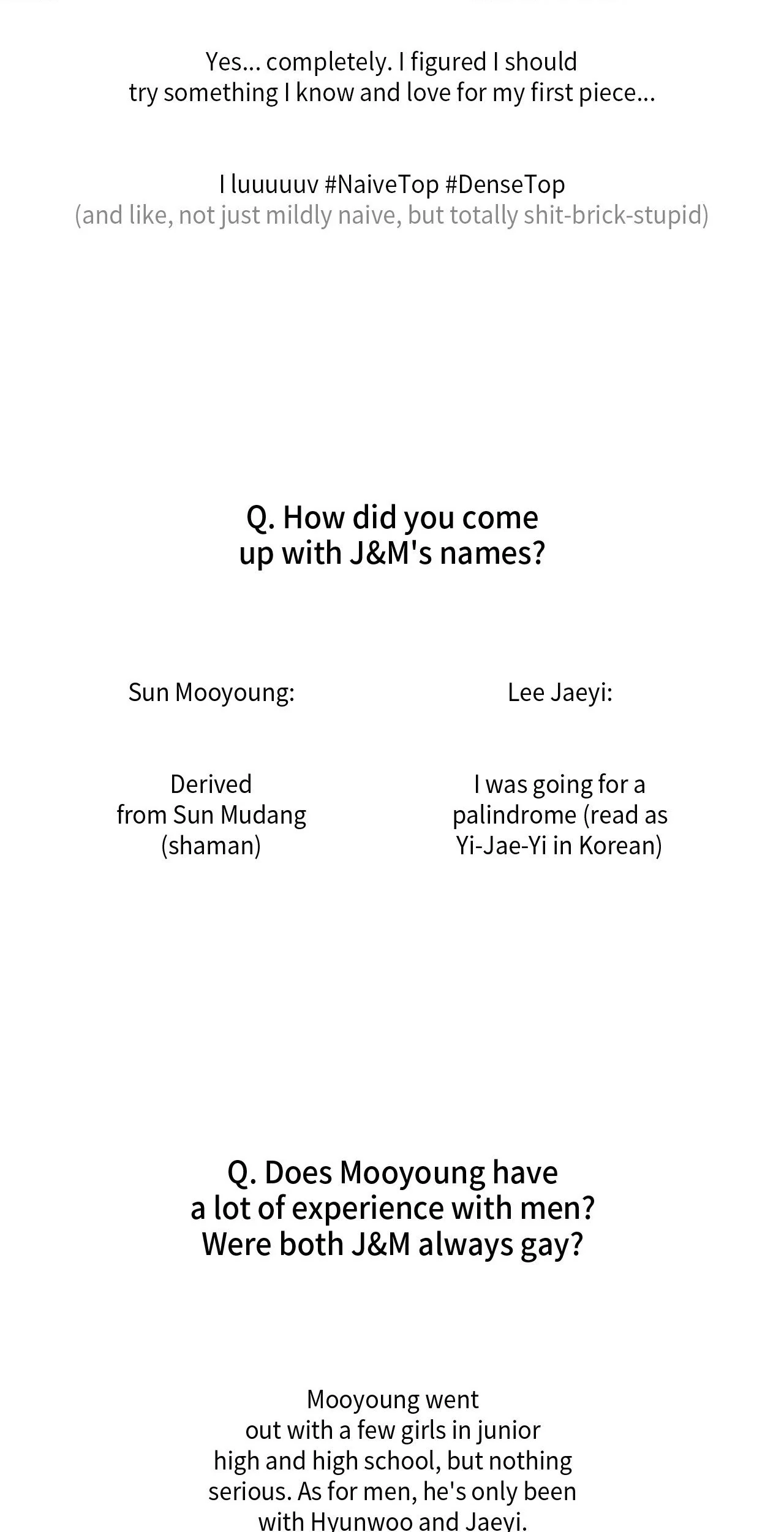 Yes... completely. I figured I should try something I know and love for my first piece...

I luuuuuv #NaiveTop #DenseTop
(and like, not just mildly naive, but totally shit-brick-stupid)

Q. How did you come up with J&M's names?

Sun Mooyoung:

Derived from Sun Mudang (shaman)

Lee Jaeyi:

I was going for a palindrome (read as Yi-Jae-Yi in Korean)

Q. Does Mooyoung have a lot of experience with men? Were both J&M always gay?

Mooyoung went out with a few girls in junior high and high school, but nothing serious. As for men, he's only been with Hyunwoo and Jaeyi.